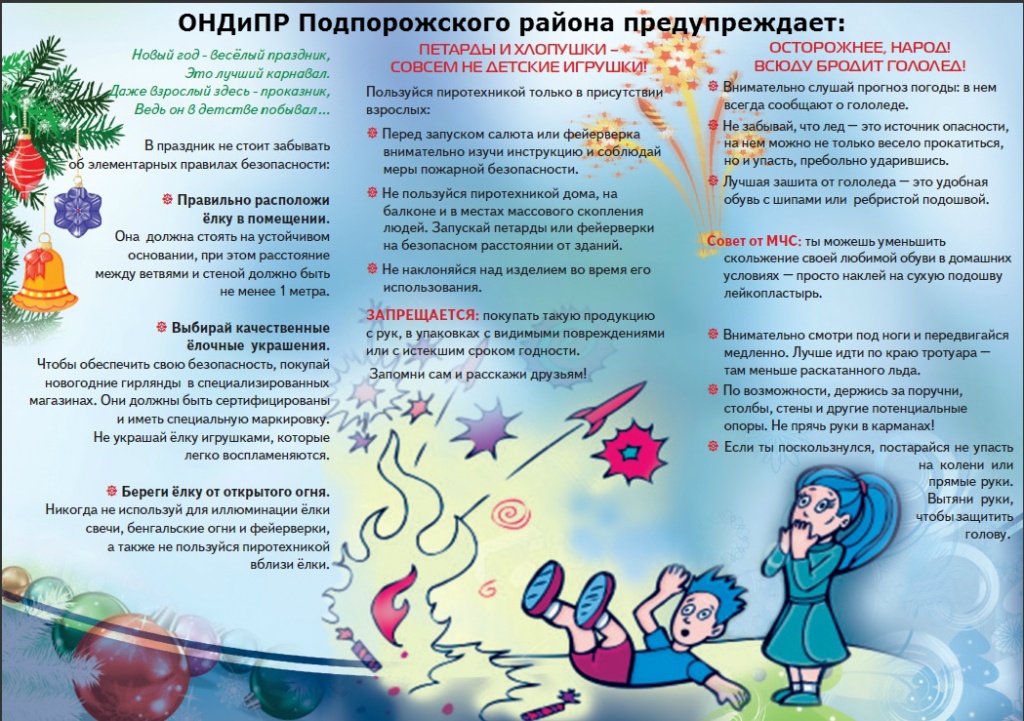 ОНДиПР Подпорожского района предупреждает:

Новый год - весёлый праздник,
Это лучший карнавал.
Даже взрослый здесь - проказник,
Ведь он в детстве побывал…

В праздник не стоит забывать об элементарных правилах безопасности:

Правильно расположи ёлку в помещении.
Она должна стоять на устойчивом основании, при этом расстояние между ветвями и стеной должно быть не менее 1 метра.

Выбирай качественные ёлочные украшения.
Чтобы обеспечить свою безопасность, покупай новогодние гирлянды в специализированных магазинах. Они должны быть сертифицированы и иметь специальную маркировку.
Не украшай ёлку игрушками, которые легко воспламеняются.

Береги ёлку от открытого огня.
Никогда не используй для иллюминации ёлки свечи, бенгальские огни и фейерверки, а также не пользуйся пиротехникой вблизи ёлки.

ПЕТАРДЫ И ХЛОПУШКИ –
СОВСЕМ НЕ ДЕТСКИЕ ИГРУШКИ!

Пользуйся пиротехникой только в присутствии взрослых:

Перед запуском салюта или фейерверка внимательно изучи инструкцию и соблюдай меры пожарной безопасности.

Не пользуйся пиротехникой дома, на балконе и в местах массового скопления людей. Запускай петарды или фейерверки на безопасном расстоянии от зданий.

Не наклоняйся над изделием во время его использования.

ЗАПРЕЩАЕТСЯ: покупать такую продукцию с рук, в упаковках с видимыми повреждениями или с истекшим сроком годности.

Запомни сам и расскажи друзьям!

ОСТОРОЖНЕЕ, НАРОД!
ВСЮДУ БРОДИТ ГОЛОЛЕД!

Внимательно слушай прогноз погоды: в нем всегда сообщают о гололеде.

Не забывай, что лед — это источник опасности, на нем можно не только весело прокатиться, но и упасть, пребольно ударившись.

Лучшая зашита от гололеда — это удобная обувь с шипами или ребристой подошвой.

Совет от МЧС: ты можешь уменьшить скольжение своей любимой обуви в домашних условиях — просто наклей на сухую подошву лейкопластырь.

Внимательно смотри под ноги и передвигайся медленно. Лучше идти по краю тротуара — там меньше раскатанного льда.

По возможности, держись за поручни, столбы, стены и другие потенциальные опоры. Не прячь руки в карманах!

Если ты поскользнулся, постарайся не упасть на колени или прямые руки. Вытяни руки, чтобы защитить голову.